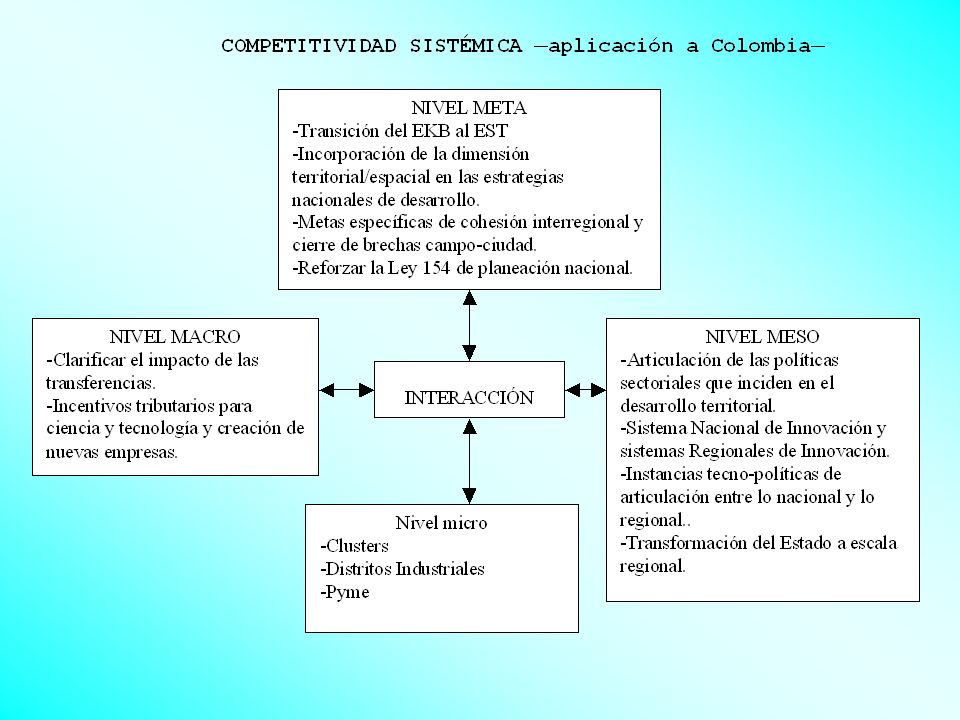 COMPETITIVIDAD SISTÉMICA —aplicación a Colombia—

NIVEL META
-Transición del EKB al EST
-Incorporación de la dimensión territorial/espacial en las estrategias nacionales de desarrollo.
-Metas específicas de cohesión interregional y cierre de brechas campo-ciudad.
-Reforzar la Ley 154 de planeación nacional.

NIVEL MACRO
-Clarificar el impacto de las transferencias.
-Incentivos tributarios para ciencia y tecnología y creación de nuevas empresas.

INTERACCIÓN

NIVEL MESO
-Articulación de las políticas sectoriales que inciden en el desarrollo territorial.
-Sistema Nacional de Innovación y sistemas Regionales de Innovación.
-Instancias tecno-políticas de articulación entre lo nacional y lo regional..
-Transformación del Estado a escala regional.

Nivel micro
-Clusters
-Distritos Industriales
-Pyme